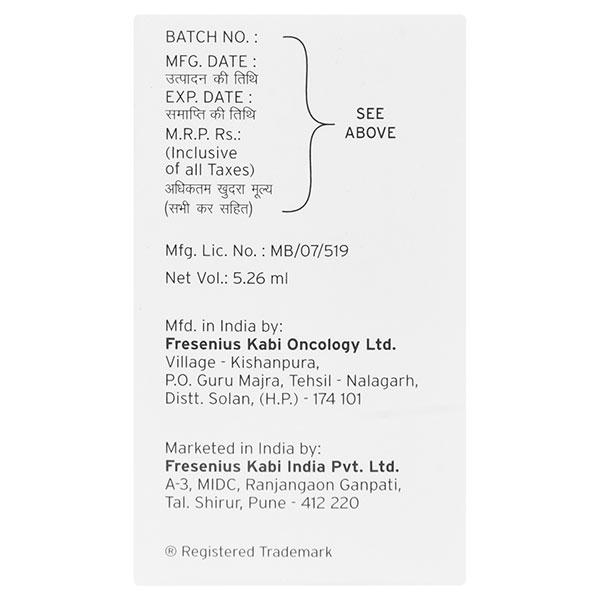 BATCH NO. :
MFG. DATE :
उत्पादन की तिथि
EXP. DATE :
समाप्ति की तिथि
M.R.P. Rs.:
(Inclusive of all Taxes)
अधिकतम खुदरा मूल्य
(सभी कर सहित)

SEE ABOVE

Mfg. Lic. No. : MB/07/519

Net Vol.: 5.26 ml

Mfd. in India by:
Fresenius Kabi Oncology Ltd.
Village - Kishanpura,
P.O. Guru Majra, Tehsil - Nalagarh,
Distt. Solan, (H.P.) - 174 101

Marketed in India by:
Fresenius Kabi India Pvt. Ltd.
A-3, MIDC, Ranjangaon Ganpati,
Tal. Shirur, Pune - 412 220

® Registered Trademark